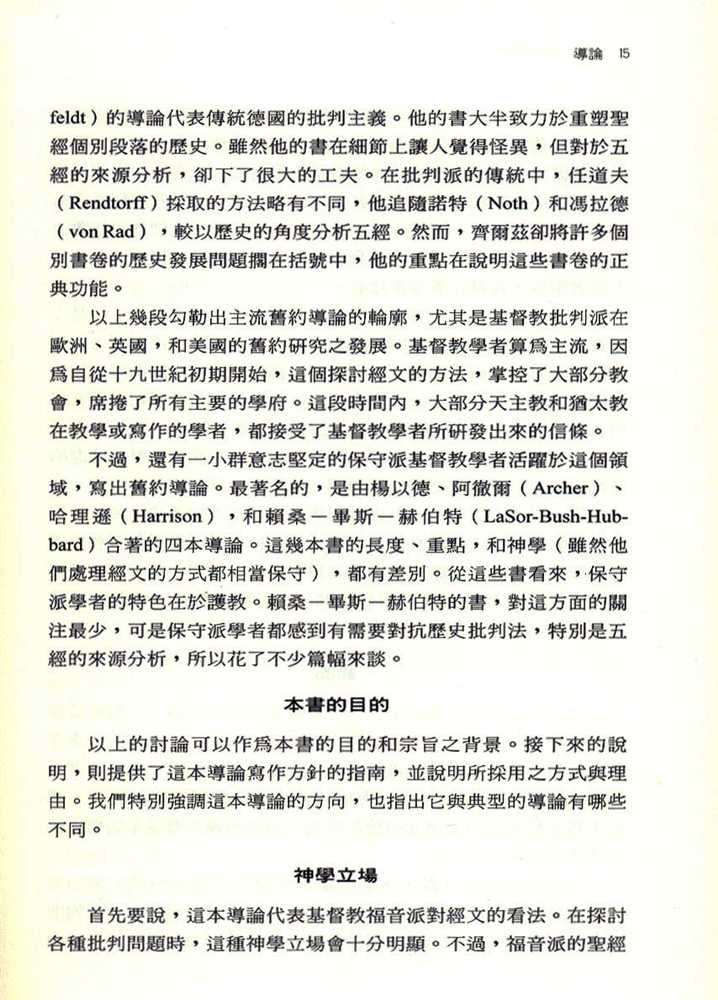 導論 15

feldt）的導論代表傳統德國的批判主義。他的書大半致力於重塑聖經個別段落的歷史。雖然他的書在細節上讓人覺得怪異，但對於五經的來源分析，卻下了很大的工夫。在批判派的傳統中，任道夫（Rendtorff）採取的方法略有不同，他追隨諾特（Noth）和馮拉德（von Rad），較以歷史的角度分析五經。然而，齊爾茲卻將許多個別書卷的歷史發展問題擱在括號中，他的重點在說明這些書卷的正典功能。

以上幾段勾勒出主流舊約導論的輪廓，尤其是基督教批判派在歐洲、英國，和美國的舊約研究之發展。基督教學者算爲主流，因爲自從十九世紀初期開始，這個探討經文的方法，掌控了大部分教會，席捲了所有主要的學府。這段時間內，大部分天主教和猶太教在教學或寫作的學者，都接受了基督教學者所研發出來的信條。

不過，還有一小群意志堅定的保守派基督教學者活躍於這個領域，寫出舊約導論。最著名的，是由楊以德、阿徹爾（Archer）、哈理遜（Harrison），和賴桑－畢斯－赫伯特（LaSor-Bush-Hubbard）合著的四本導論。這幾本書的長度、重點，和神學（雖然他們處理經文的方式都相當保守），都有差別。從這些書看來，保守派學者的特色在於護教。賴桑－畢斯－赫伯特的書，對這方面的關注最少，可是保守派學者都感到有需要對抗歷史批判法，特別是五經的來源分析，所以花了不少篇幅來談。

本書的目的

以上的討論可以作爲本書的目的和宗旨之背景。接下來的說明，則提供了這本導論寫作方針的指南，並說明所採用之方式與理由。我們特別強調這本導論的方向，也指出它與典型的導論有哪些不同。

神學立場

首先要說，這本導論代表基督教福音派對經文的看法。在探討各種批判問題時，這種神學立場會十分明顯。不過，福音派的聖經